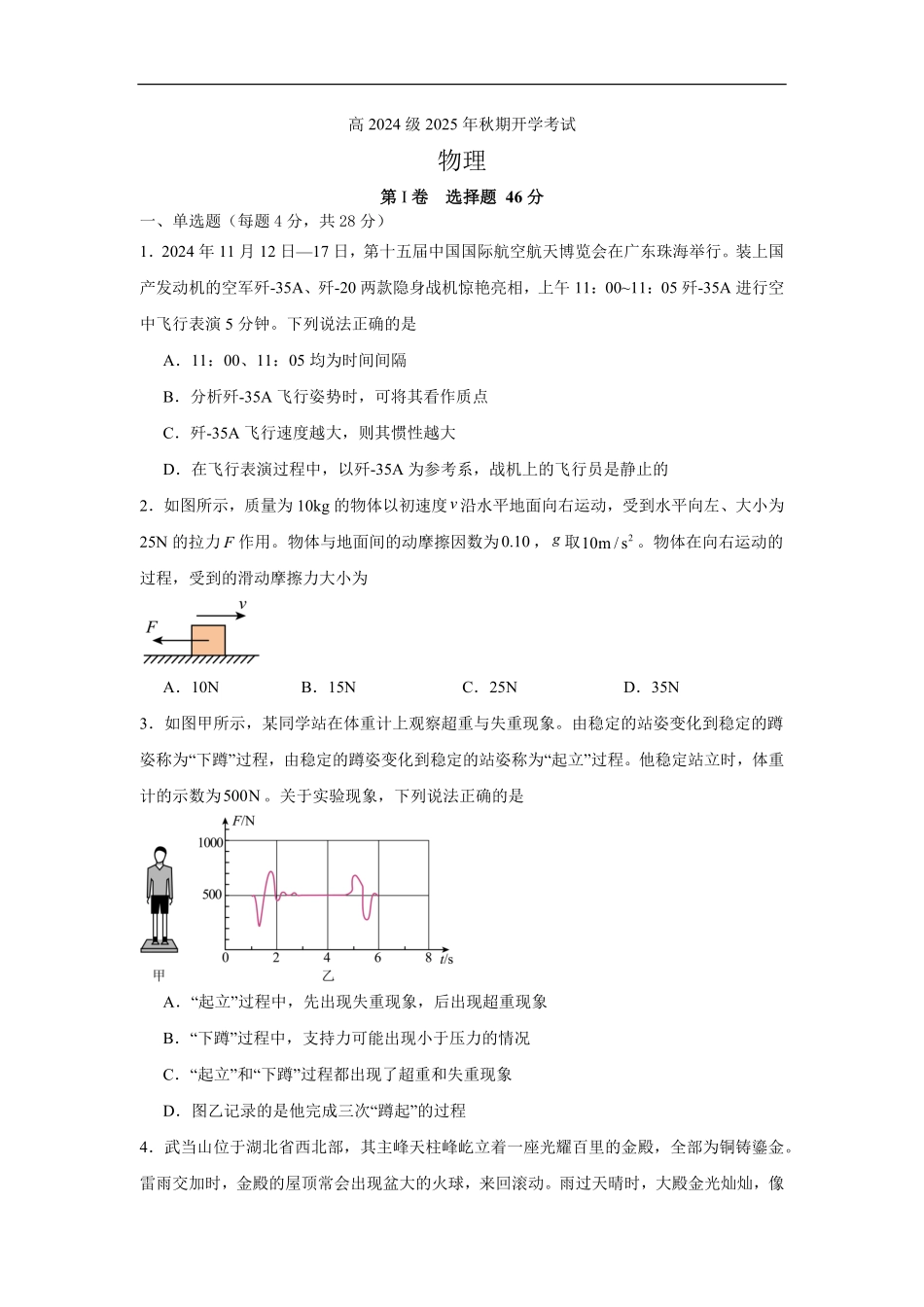 高 2024 级 2025 年秋期开学考试

物理

第 I 卷　选择题 46 分

一、单选题（每题 4 分，共 28 分）

1．2024 年 11 月 12 日—17 日，第十五届中国国际航空航天博览会在广东珠海举行。装上国产发动机的空军歼-35A、歼-20 两款隐身战机惊艳亮相，上午 11：00~11：05 歼-35A 进行空中飞行表演 5 分钟。下列说法正确的是

A．11：00、11：05 均为时间间隔

B．分析歼-35A 飞行姿势时，可将其看作质点

C．歼-35A 飞行速度越大，则其惯性越大

D．在飞行表演过程中，以歼-35A 为参考系，战机上的飞行员是静止的

2．如图所示，质量为 10kg 的物体以初速度 $v$ 沿水平地面向右运动，受到水平向左、大小为 25N 的拉力 $F$ 作用。物体与地面间的动摩擦因数为 $0.10$，$g$ 取 $10m/s^2$。物体在向右运动的过程，受到的滑动摩擦力大小为

$v$

$F$

A．10N　　B．15N　　C．25N　　D．35N

3．如图甲所示，某同学站在体重计上观察超重与失重现象。由稳定的站姿变化到稳定的蹲姿称为“下蹲”过程，由稳定的蹲姿变化到稳定的站姿称为“起立”过程。他稳定站立时，体重计的示数为 $500N$。关于实验现象，下列说法正确的是

$F$/N
1000
500
0　2　4　6　8　$t$/s
甲　乙

A．“起立”过程中，先出现失重现象，后出现超重现象

B．“下蹲”过程中，支持力可能出现小于压力的情况

C．“起立”和“下蹲”过程都出现了超重和失重现象

D．图乙记录的是他完成三次“蹲起”的过程

4．武当山位于湖北省西北部，其主峰天柱峰屹立着一座光耀百里的金殿，全部为铜铸鎏金。雷雨交加时，金殿的屋顶常会出现盆大的火球，来回滚动。雨过天晴时，大殿金光灿灿，像